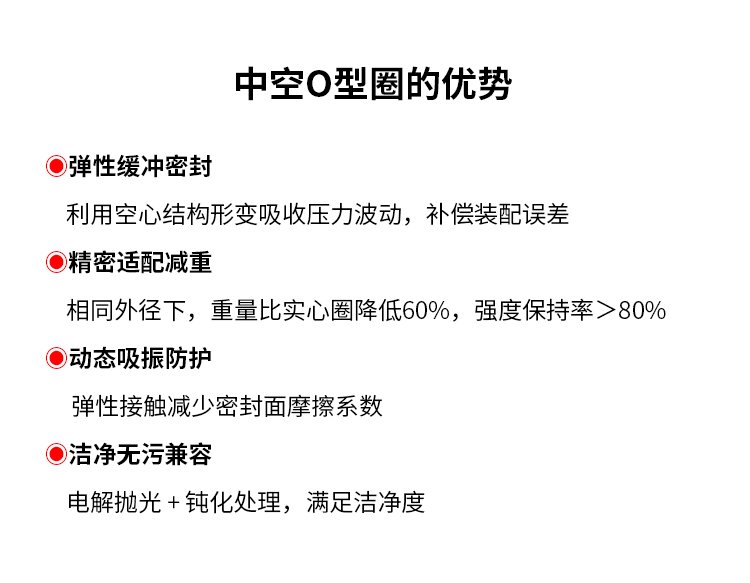 中空O型圈的优势

◉弹性缓冲密封

利用空心结构形变吸收压力波动，补偿装配误差

◉精密适配减重

相同外径下，重量比实心圈降低60%，强度保持率＞80%

◉动态吸振防护

弹性接触减少密封面摩擦系数

◉洁净无污兼容

电解抛光＋钝化处理，满足洁净度